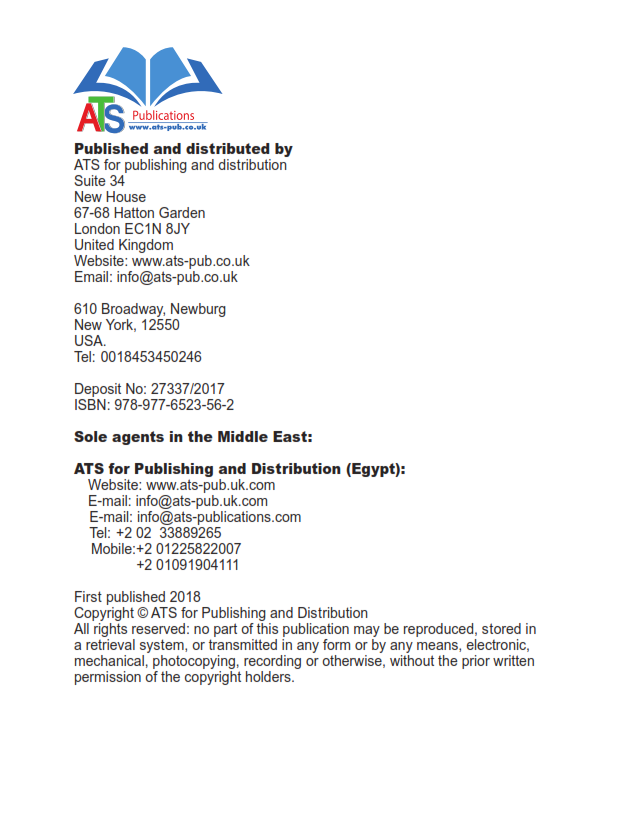 ATS Publications
www.ats-pub.co.uk

Published and distributed by
ATS for publishing and distribution
Suite 34
New House
67-68 Hatton Garden
London EC1N 8JY
United Kingdom
Website: www.ats-pub.co.uk
Email: info@ats-pub.co.uk

610 Broadway, Newburg
New York, 12550
USA.
Tel: 0018453450246

Deposit No: 27337/2017
ISBN: 978-977-6523-56-2

Sole agents in the Middle East:

ATS for Publishing and Distribution (Egypt):
Website: www.ats-pub.uk.com
E-mail: info@ats-pub.uk.com
E-mail: info@ats-publications.com
Tel: +2 02 33889265
Mobile:+2 01225822007
+2 01091904111

First published 2018
Copyright © ATS for Publishing and Distribution
All rights reserved: no part of this publication may be reproduced, stored in a retrieval system, or transmitted in any form or by any means, electronic, mechanical, photocopying, recording or otherwise, without the prior written permission of the copyright holders.